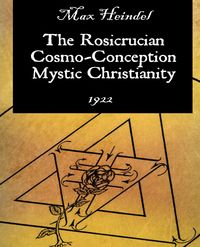 Max Heindel

The Rosicrucian Cosmo-Conception Mystic Christianity

1922